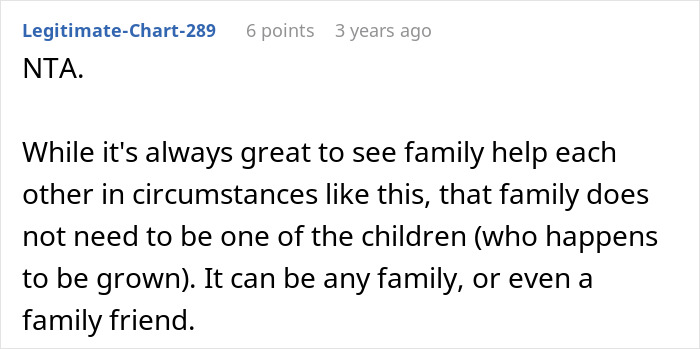 Legitimate-Chart-289 6 points 3 years ago

NTA.

While it's always great to see family help each other in circumstances like this, that family does not need to be one of the children (who happens to be grown). It can be any family, or even a family friend.